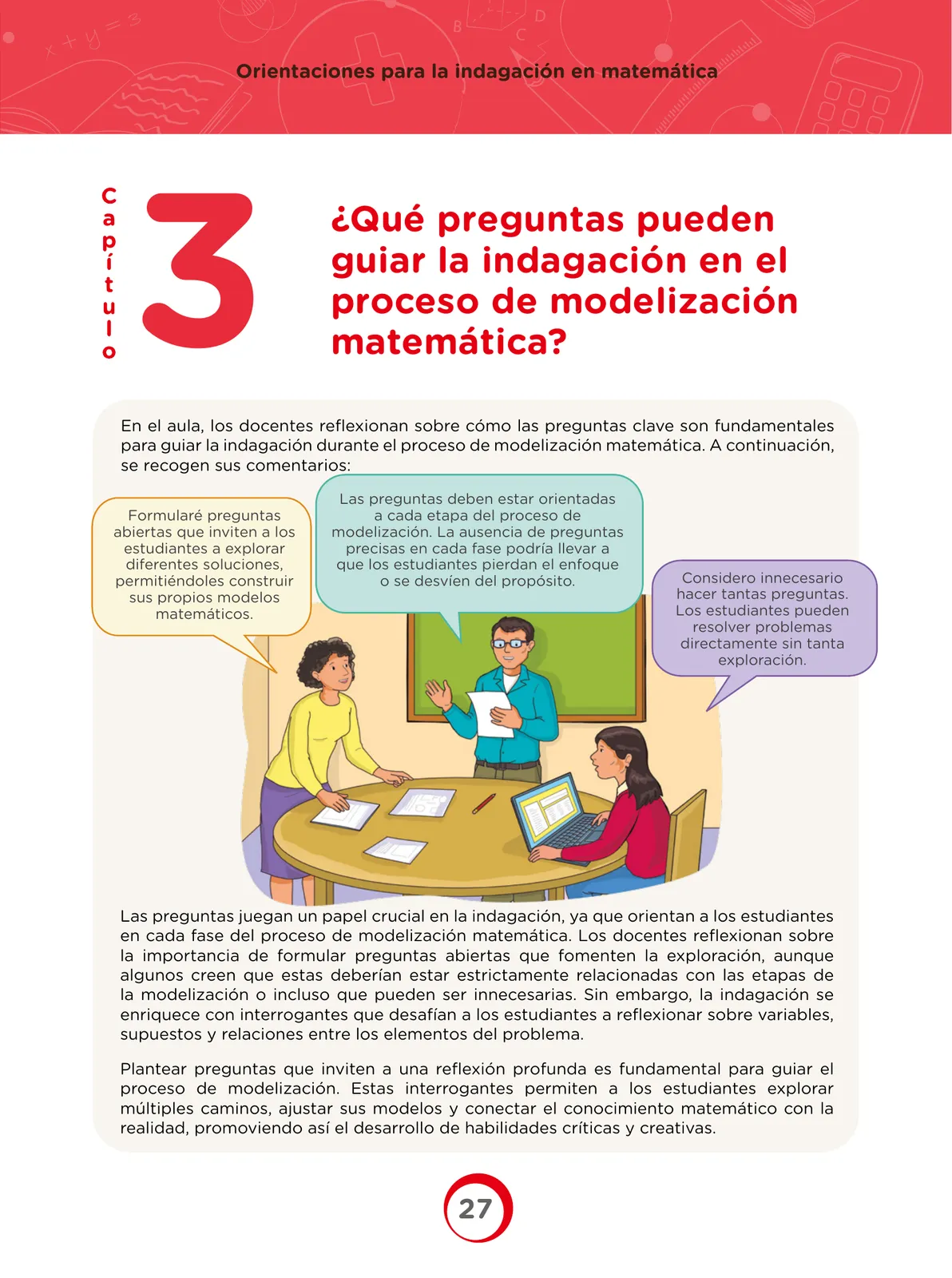 Orientaciones para la indagación en matemática

Capítulo 3

¿Qué preguntas pueden guiar la indagación en el proceso de modelización matemática?

En el aula, los docentes reflexionan sobre cómo las preguntas clave son fundamentales para guiar la indagación durante el proceso de modelización matemática. A continuación, se recogen sus comentarios:

Formularé preguntas abiertas que inviten a los estudiantes a explorar diferentes soluciones, permitiéndoles construir sus propios modelos matemáticos.

Las preguntas deben estar orientadas a cada etapa del proceso de modelización. La ausencia de preguntas precisas en cada fase podría llevar a que los estudiantes pierdan el enfoque o se desvíen del propósito.

Considero innecesario hacer tantas preguntas. Los estudiantes pueden resolver problemas directamente sin tanta exploración.

Las preguntas juegan un papel crucial en la indagación, ya que orientan a los estudiantes en cada fase del proceso de modelización matemática. Los docentes reflexionan sobre la importancia de formular preguntas abiertas que fomenten la exploración, aunque algunos creen que estas deberían estar estrictamente relacionadas con las etapas de la modelización o incluso que pueden ser innecesarias. Sin embargo, la indagación se enriquece con interrogantes que desafían a los estudiantes a reflexionar sobre variables, supuestos y relaciones entre los elementos del problema.

Plantear preguntas que inviten a una reflexión profunda es fundamental para guiar el proceso de modelización. Estas interrogantes permiten a los estudiantes explorar múltiples caminos, ajustar sus modelos y conectar el conocimiento matemático con la realidad, promoviendo así el desarrollo de habilidades críticas y creativas.

27